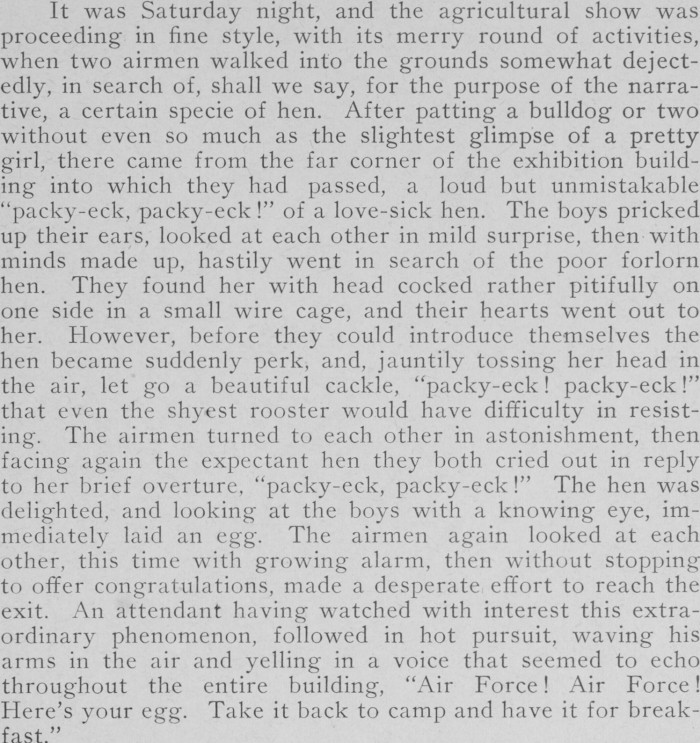 It was Saturday night, and the agricultural show was proceeding in fine style, with its merry round of activities, when two airmen walked into the grounds somewhat dejectedly, in search of, shall we say, for the purpose of the narrative, a certain specie of hen. After patting a bulldog or two without even so much as the slightest glimpse of a pretty girl, there came from the far corner of the exhibition building into which they had passed, a loud but unmistakable "packy-eck, packy-eck!" of a love-sick hen. The boys pricked up their ears, looked at each other in mild surprise, then with minds made up, hastily went in search of the poor forlorn hen. They found her with head cocked rather pitifully on one side in a small wire cage, and their hearts went out to her. However, before they could introduce themselves the hen became suddenly perk, and, jauntily tossing her head in the air, let go a beautiful cackle, "packy-eck! packy-eck!" that even the shyest rooster would have difficulty in resisting. The airmen turned to each other in astonishment, then facing again the expectant hen they both cried out in reply to her brief overture, "packy-eck, packy-eck!" The hen was delighted, and looking at the boys with a knowing eye, immediately laid an egg. The airmen again looked at each other, this time with growing alarm, then without stopping to offer congratulations, made a desperate effort to reach the exit. An attendant having watched with interest this extraordinary phenomenon, followed in hot pursuit, waving his arms in the air and yelling in a voice that seemed to echo throughout the entire building, "Air Force! Air Force! Here's your egg. Take it back to camp and have it for breakfast."